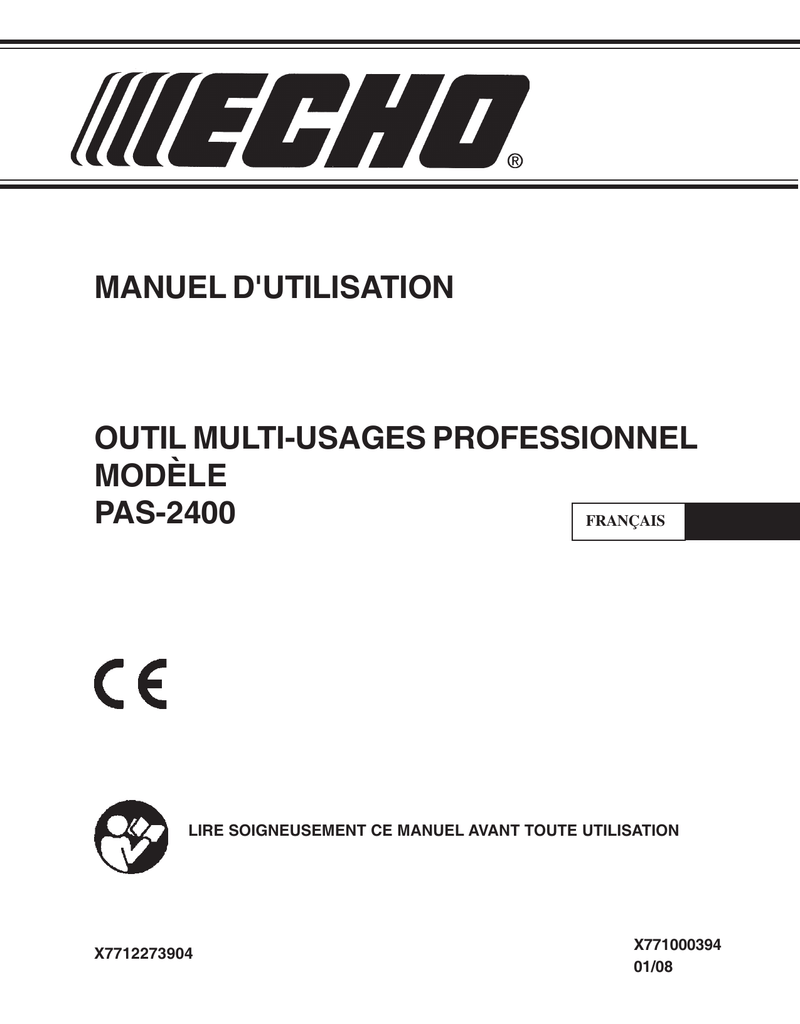 ECHO®

MANUEL D'UTILISATION

OUTIL MULTI-USAGES PROFESSIONNEL
MODÈLE
PAS-2400

FRANÇAIS

CE

LIRE SOIGNEUSEMENT CE MANUEL AVANT TOUTE UTILISATION

X7712273904

X771000394
01/08